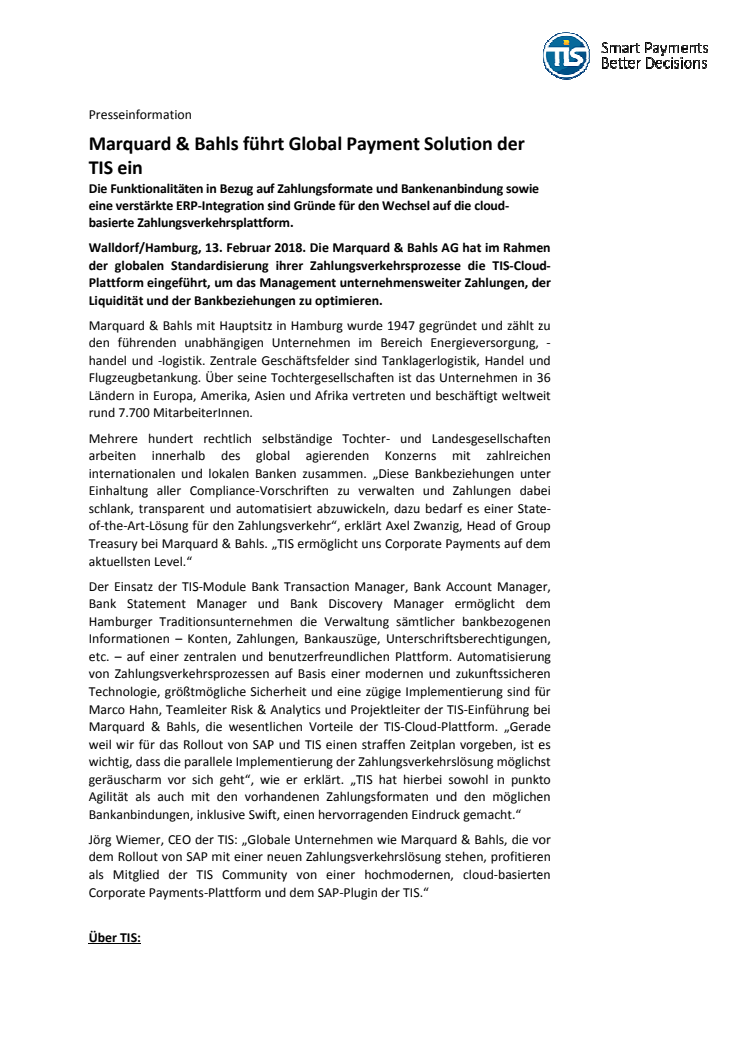 TIS

Smart Payments
Better Decisions

Presseinformation

Marquard & Bahls führt Global Payment Solution der TIS ein

Die Funktionalitäten in Bezug auf Zahlungsformate und Bankenanbindung sowie eine verstärkte ERP-Integration sind Gründe für den Wechsel auf die cloud-basierte Zahlungsverkehrsplattform.

Walldorf/Hamburg, 13. Februar 2018. Die Marquard & Bahls AG hat im Rahmen der globalen Standardisierung ihrer Zahlungsverkehrsprozesse die TIS-Cloud-Plattform eingeführt, um das Management unternehmensweiter Zahlungen, der Liquidität und der Bankbeziehungen zu optimieren.

Marquard & Bahls mit Hauptsitz in Hamburg wurde 1947 gegründet und zählt zu den führenden unabhängigen Unternehmen im Bereich Energieversorgung, -handel und -logistik. Zentrale Geschäftsfelder sind Tanklagerlogistik, Handel und Flugzeugbetankung. Über seine Tochtergesellschaften ist das Unternehmen in 36 Ländern in Europa, Amerika, Asien und Afrika vertreten und beschäftigt weltweit rund 7.700 MitarbeiterInnen.

Mehrere hundert rechtlich selbständige Tochter- und Landesgesellschaften arbeiten innerhalb des global agierenden Konzerns mit zahlreichen internationalen und lokalen Banken zusammen. „Diese Bankbeziehungen unter Einhaltung aller Compliance-Vorschriften zu verwalten und Zahlungen dabei schlank, transparent und automatisiert abzuwickeln, dazu bedarf es einer State-of-the-Art-Lösung für den Zahlungsverkehr“, erklärt Axel Zwanzig, Head of Group Treasury bei Marquard & Bahls. „TIS ermöglicht uns Corporate Payments auf dem aktuellsten Level.“

Der Einsatz der TIS-Module Bank Transaction Manager, Bank Account Manager, Bank Statement Manager und Bank Discovery Manager ermöglicht dem Hamburger Traditionsunternehmen die Verwaltung sämtlicher bankbezogenen Informationen – Konten, Zahlungen, Bankauszüge, Unterschriftsberechtigungen, etc. – auf einer zentralen und benutzerfreundlichen Plattform. Automatisierung von Zahlungsverkehrsprozessen auf Basis einer modernen und zukunftssicheren Technologie, größtmögliche Sicherheit und eine zügige Implementierung sind für Marco Hahn, Teamleiter Risk & Analytics und Projektleiter der TIS-Einführung bei Marquard & Bahls, die wesentlichen Vorteile der TIS-Cloud-Plattform. „Gerade weil wir für das Rollout von SAP und TIS einen straffen Zeitplan vorgeben, ist es wichtig, dass die parallele Implementierung der Zahlungsverkehrslösung möglichst geräuscharm vor sich geht“, wie er erklärt. „TIS hat hierbei sowohl in punkto Agilität als auch mit den vorhandenen Zahlungsformaten und den möglichen Bankanbindungen, inklusive Swift, einen hervorragenden Eindruck gemacht.“

Jörg Wiemer, CEO der TIS: „Globale Unternehmen wie Marquard & Bahls, die vor dem Rollout von SAP mit einer neuen Zahlungsverkehrslösung stehen, profitieren als Mitglied der TIS Community von einer hochmodernen, cloud-basierten Corporate Payments-Plattform und dem SAP-Plugin der TIS.“

Über TIS: